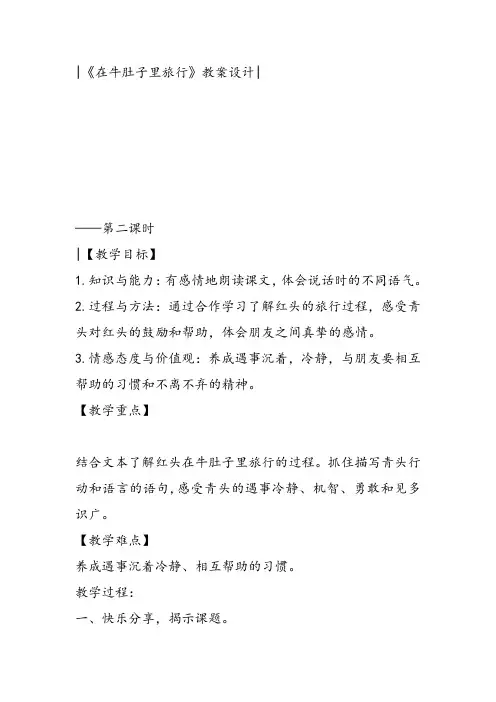 |《在牛肚子里旅行》教案设计|

——第二课时

|【教学目标】

1. 知识与能力：有感情地朗读课文，体会说话时的不同语气。

2. 过程与方法：通过合作学习了解红头的旅行过程，感受青头对红头的鼓励和帮助，体会朋友之间真挚的感情。

3. 情感态度与价值观：养成遇事沉着，冷静，与朋友要相互帮助的习惯和不离不弃的精神。

【教学重点】

结合文本了解红头在牛肚子里旅行的过程。抓住描写青头行动和语言的语句，感受青头的遇事冷静、机智、勇敢和见多识广。

【教学难点】

养成遇事沉着冷静、相互帮助的习惯。

教学过程：

一、快乐分享，揭示课题。